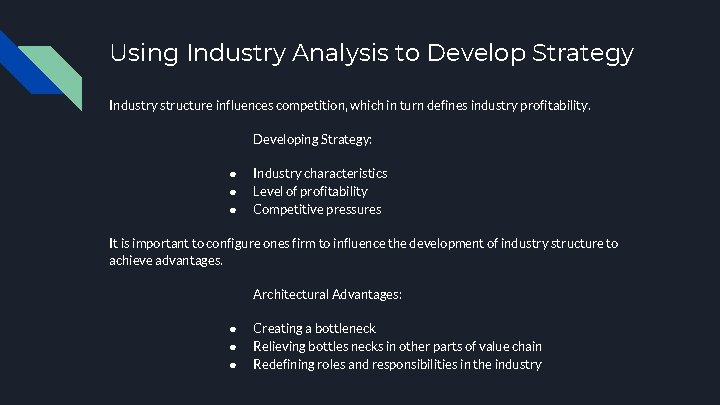 Using Industry Analysis to Develop Strategy

Industry structure influences competition, which in turn defines industry profitability.

Developing Strategy:

- Industry characteristics
- Level of profitability
- Competitive pressures

It is important to configure ones firm to influence the development of industry structure to achieve advantages.

Architectural Advantages:

- Creating a bottleneck
- Relieving bottles necks in other parts of value chain
- Redefining roles and responsibilities in the industry